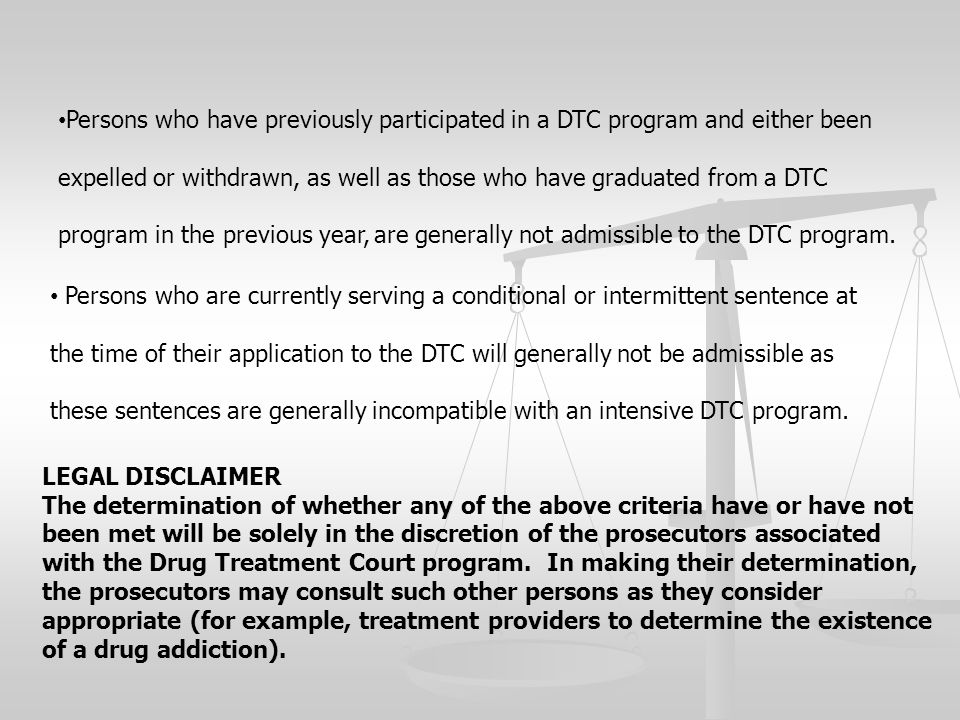 •Persons who have previously participated in a DTC program and either been expelled or withdrawn, as well as those who have graduated from a DTC program in the previous year, are generally not admissible to the DTC program.

• Persons who are currently serving a conditional or intermittent sentence at the time of their application to the DTC will generally not be admissible as these sentences are generally incompatible with an intensive DTC program.

LEGAL DISCLAIMER
The determination of whether any of the above criteria have or have not been met will be solely in the discretion of the prosecutors associated with the Drug Treatment Court program. In making their determination, the prosecutors may consult such other persons as they consider appropriate (for example, treatment providers to determine the existence of a drug addiction).